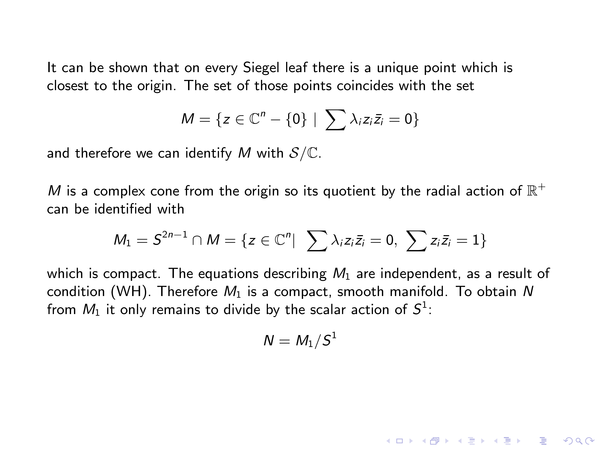 It can be shown that on every Siegel leaf there is a unique point which is closest to the origin. The set of those points coincides with the set

$M = \{z \in \mathbb{C}^n - \{0\} \mid \sum \lambda_i z_i \bar{z}_i = 0\}$

and therefore we can identify $M$ with $\mathcal{S}/\mathbb{C}$.

$M$ is a complex cone from the origin so its quotient by the radial action of $\mathbb{R}^+$ can be identified with

$M_1 = S^{2n-1} \cap M = \{z \in \mathbb{C}^n \mid \sum \lambda_i z_i \bar{z}_i = 0, \sum z_i \bar{z}_i = 1\}$

which is compact. The equations describing $M_1$ are independent, as a result of condition (WH). Therefore $M_1$ is a compact, smooth manifold. To obtain $N$ from $M_1$ it only remains to divide by the scalar action of $S^1$:

$N = M_1/S^1$